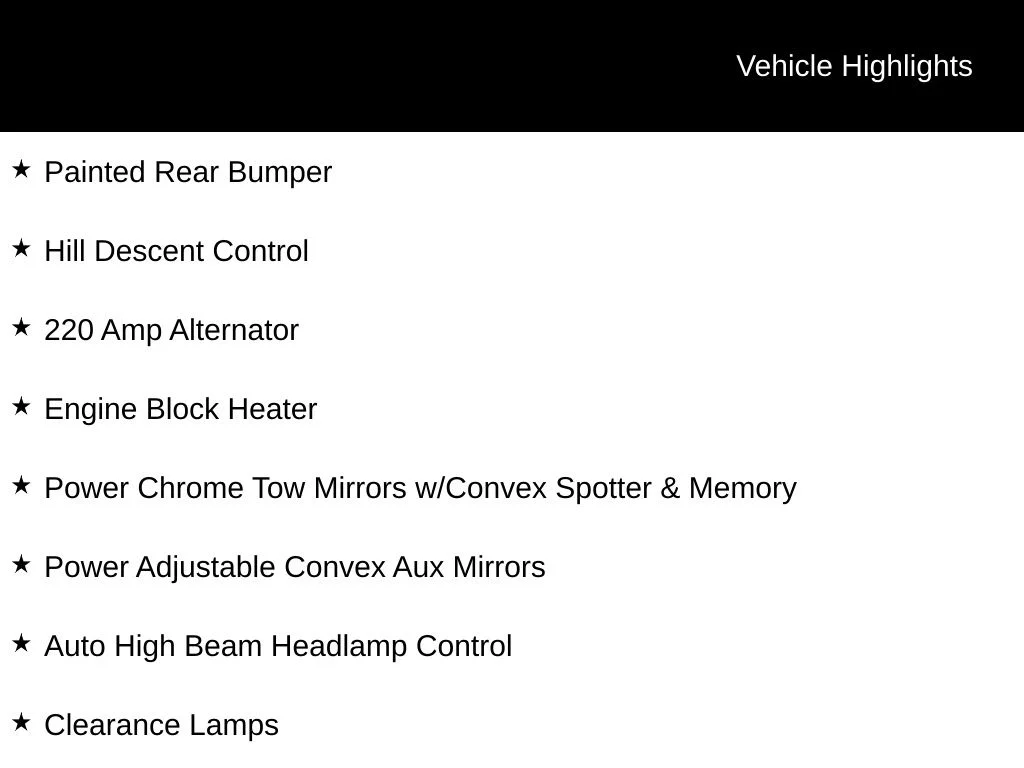 Vehicle Highlights

★ Painted Rear Bumper

★ Hill Descent Control

★ 220 Amp Alternator

★ Engine Block Heater

★ Power Chrome Tow Mirrors w/Convex Spotter & Memory

★ Power Adjustable Convex Aux Mirrors

★ Auto High Beam Headlamp Control

★ Clearance Lamps